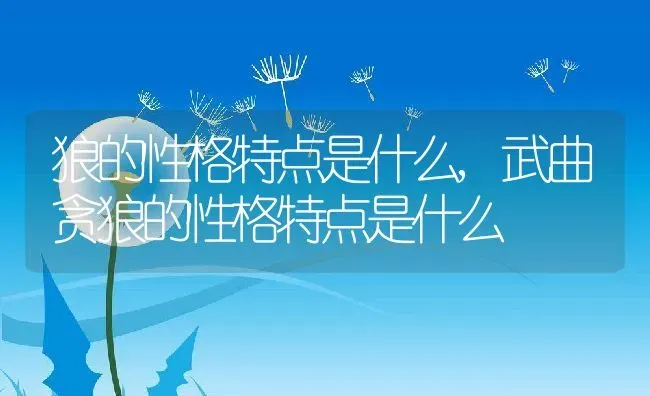 狼的性格特点是什么，武曲贪狼的性格特点是什么